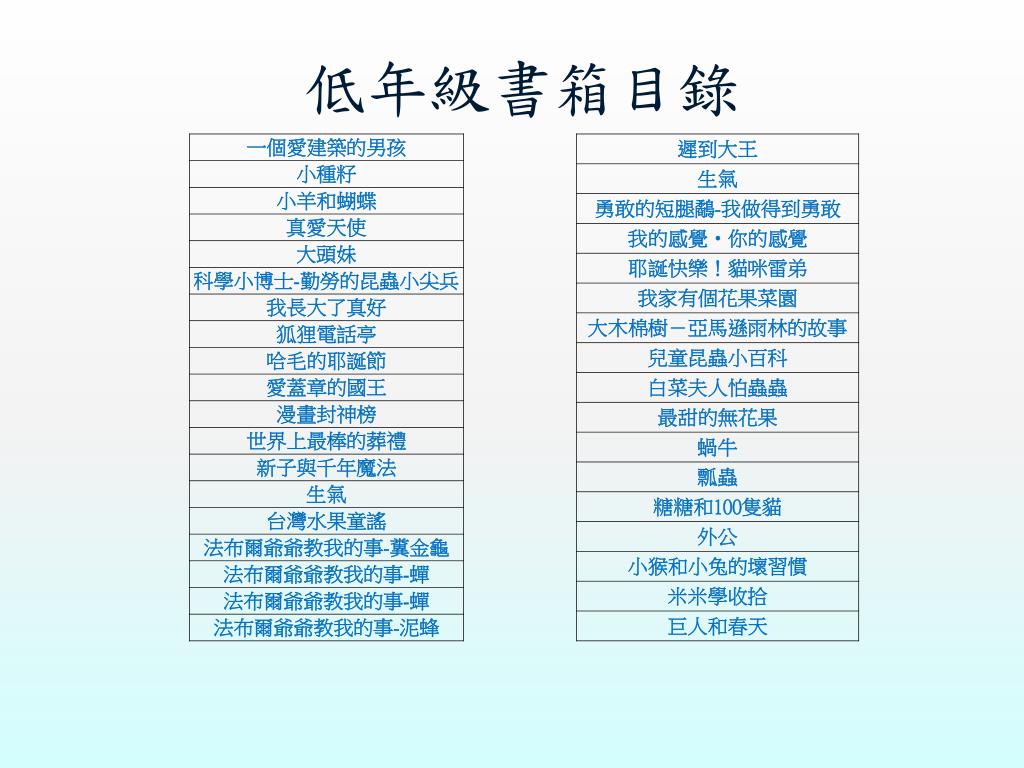 低年級書箱目錄

| 一個愛建築的男孩 |
|---|
| 小種籽 |
| 小羊和蝴蝶 |
| 真愛天使 |
| 大頭妹 |
| 科學小博士-勤勞的昆蟲小尖兵 |
| 我長大了真好 |
| 狐狸電話亭 |
| 哈毛的耶誕節 |
| 愛蓋章的國王 |
| 漫畫封神榜 |
| 世界上最棒的葬禮 |
| 新子與千年魔法 |
| 生氣 |
| 台灣水果童謠 |
| 法布爾爺爺教我的事-糞金龜 |
| 法布爾爺爺教我的事-蟬 |
| 法布爾爺爺教我的事-蟬 |
| 法布爾爺爺教我的事-泥蜂 |

| 遲到大王 |
|---|
| 生氣 |
| 勇敢的短腿鷸-我做得到勇敢 |
| 我的感覺・你的感覺 |
| 耶誕快樂！貓咪雷弟 |
| 我家有個花果菜園 |
| 大木棉樹－亞馬遜雨林的故事 |
| 兒童昆蟲小百科 |
| 白菜夫人怕蟲蟲 |
| 最甜的無花果 |
| 蝸牛 |
| 瓢蟲 |
| 糖糖和100隻貓 |
| 外公 |
| 小猴和小兔的壞習慣 |
| 米米學收拾 |
| 巨人和春天 |